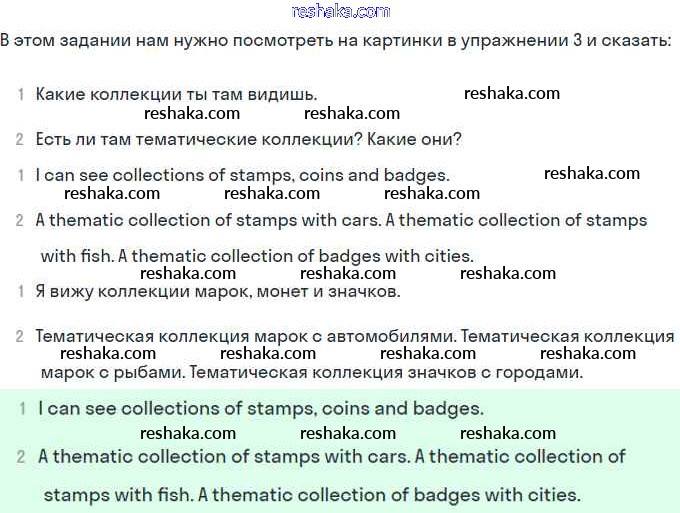 reshaka.com

В этом задании нам нужно посмотреть на картинки в упражнении 3 и сказать:

1 Какие коллекции ты там видишь. reshaka.com
reshaka.com reshaka.com

2 Есть ли там тематические коллекции? Какие они?

1 I can see collections of stamps, coins and badges. reshaka.com
reshaka.com reshaka.com reshaka.com

2 A thematic collection of stamps with cars. A thematic collection of stamps with fish. A thematic collection of badges with cities.
reshaka.com reshaka.com reshaka.com

1 Я вижу коллекции марок, монет и значков.

2 Тематическая коллекция марок с автомобилями. Тематическая коллекция
reshaka.com reshaka.com reshaka.com reshaka.com
марок с рыбами. Тематическая коллекция значков с городами.

1 I can see collections of stamps, coins and badges.
reshaka.com reshaka.com reshaka.com

2 A thematic collection of stamps with cars. A thematic collection of stamps with fish. A thematic collection of badges with cities.